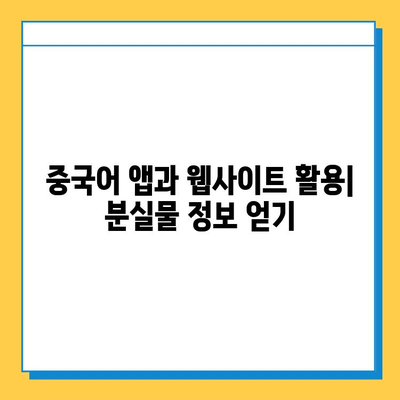 중국어 앱과 웹사이트 활용| 분실물 정보 얻기